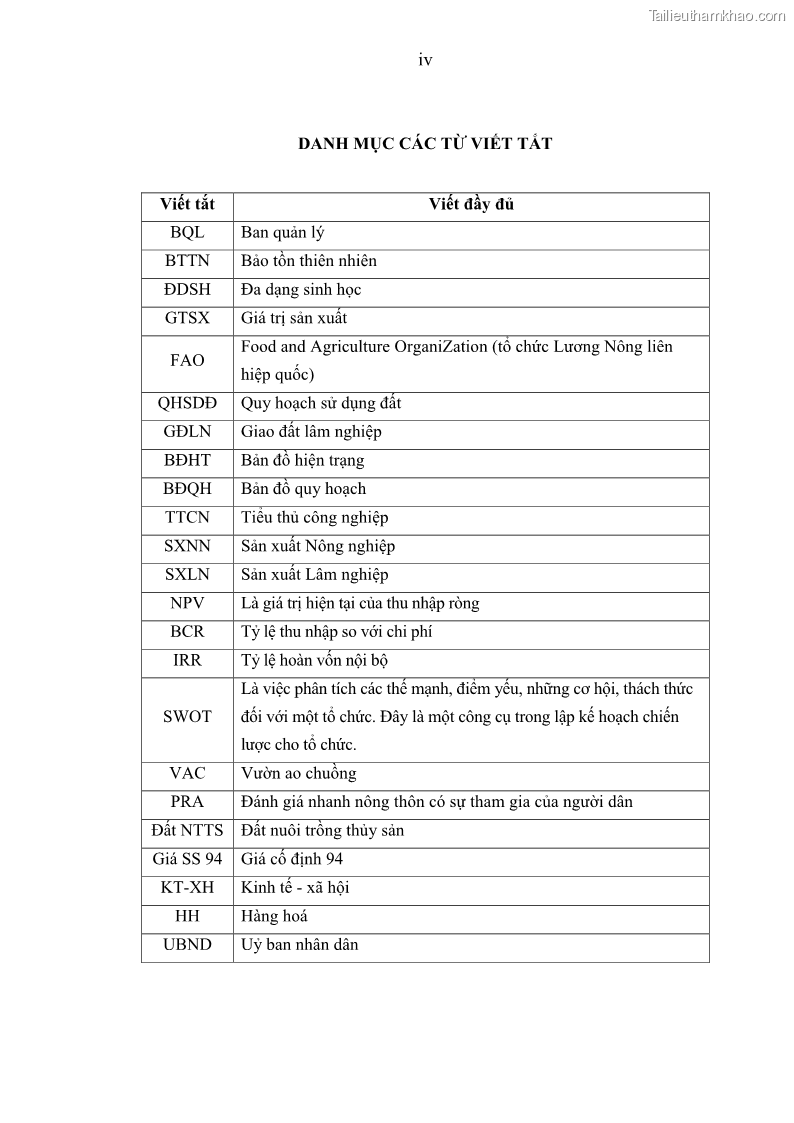 Tailieuthamkhao.com

iv

DANH MỤC CÁC TỪ VIẾT TẮT

| Viết tắt | Viết đầy đủ |
|---|---|
| BQL | Ban quản lý |
| BTTN | Bảo tồn thiên nhiên |
| ĐDSH | Đa dạng sinh học |
| GTSX | Giá trị sản xuất |
| FAO | Food and Agriculture OrganiZation (tổ chức Lương Nông liên hiệp quốc) |
| QHSDĐ | Quy hoạch sử dụng đất |
| GĐLN | Giao đất lâm nghiệp |
| BĐHT | Bản đồ hiện trạng |
| BĐQH | Bản đồ quy hoạch |
| TTCN | Tiểu thủ công nghiệp |
| SXNN | Sản xuất Nông nghiệp |
| SXLN | Sản xuất Lâm nghiệp |
| NPV | Là giá trị hiện tại của thu nhập ròng |
| BCR | Tỷ lệ thu nhập so với chi phí |
| IRR | Tỷ lệ hoàn vốn nội bộ |
| SWOT | Là việc phân tích các thế mạnh, điểm yếu, những cơ hội, thách thức đối với một tổ chức. Đây là một công cụ trong lập kế hoạch chiến lược cho tổ chức. |
| VAC | Vườn ao chuồng |
| PRA | Đánh giá nhanh nông thôn có sự tham gia của người dân |
| Đất NTTS | Đất nuôi trồng thủy sản |
| Giá SS 94 | Giá cố định 94 |
| KT-XH | Kinh tế - xã hội |
| HH | Hàng hoá |
| UBND | Uỷ ban nhân dân |